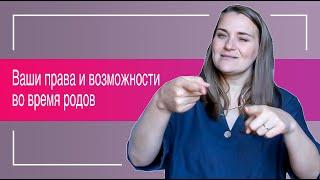 Ваши права и возможности во время родов